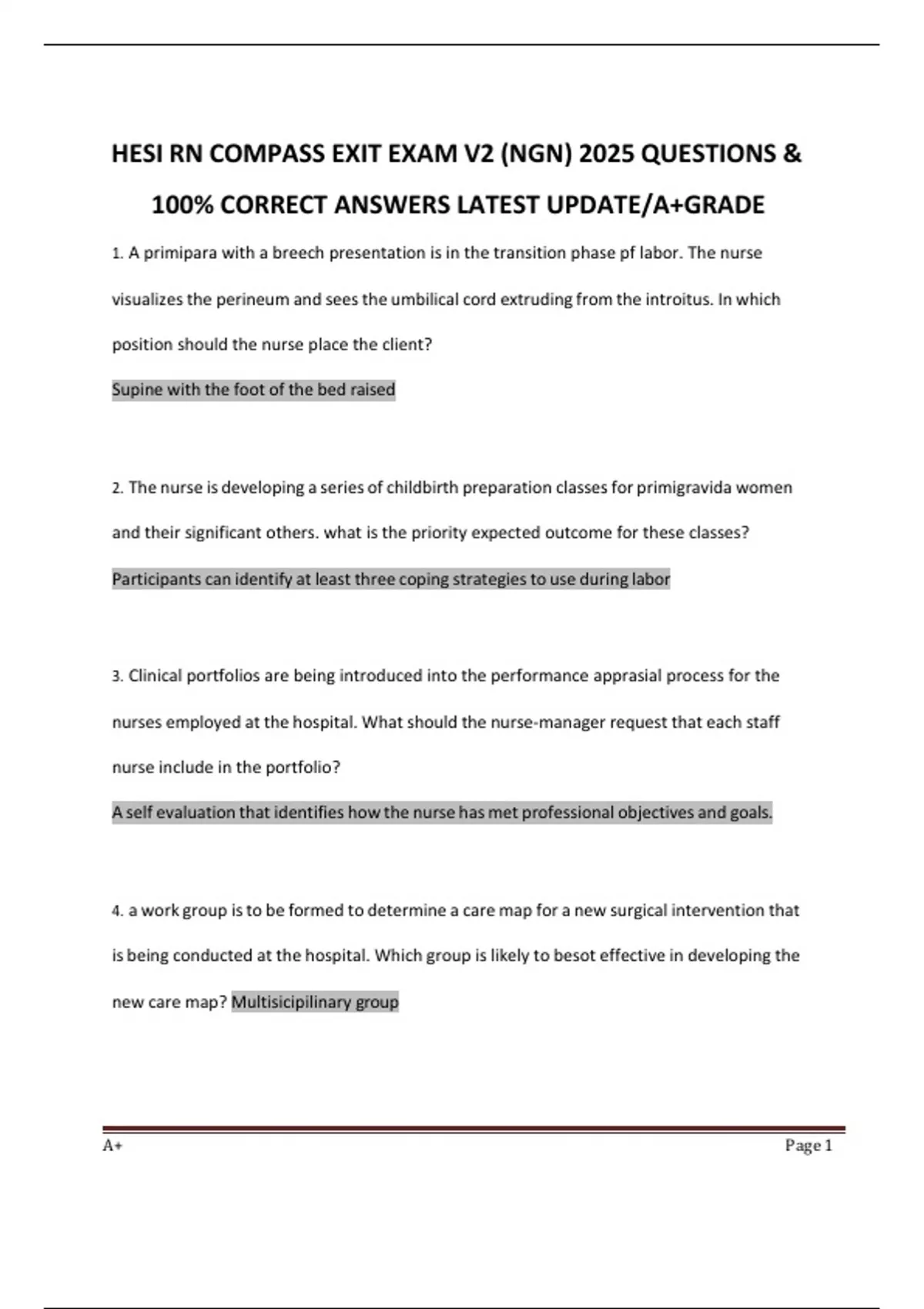 HESI RN COMPASS EXIT EXAM V2 (NGN) 2025 QUESTIONS & 100% CORRECT ANSWERS LATEST UPDATE/A+GRADE

1. A primipara with a breech presentation is in the transition phase pf labor. The nurse visualizes the perineum and sees the umbilical cord extruding from the introitus. In which position should the nurse place the client?

Supine with the foot of the bed raised

2. The nurse is developing a series of childbirth preparation classes for primigravida women and their significant others. what is the priority expected outcome for these classes?

Participants can identify at least three coping strategies to use during labor

3. Clinical portfolios are being introduced into the performance apprasial process for the nurses employed at the hospital. What should the nurse-manager request that each staff nurse include in the portfolio?

A self evaluation that identifies how the nurse has met professional objectives and goals.

4. a work group is to be formed to determine a care map for a new surgical intervention that is being conducted at the hospital. Which group is likely to besot effective in developing the new care map? Multisicipilinary group

A+ Page 1